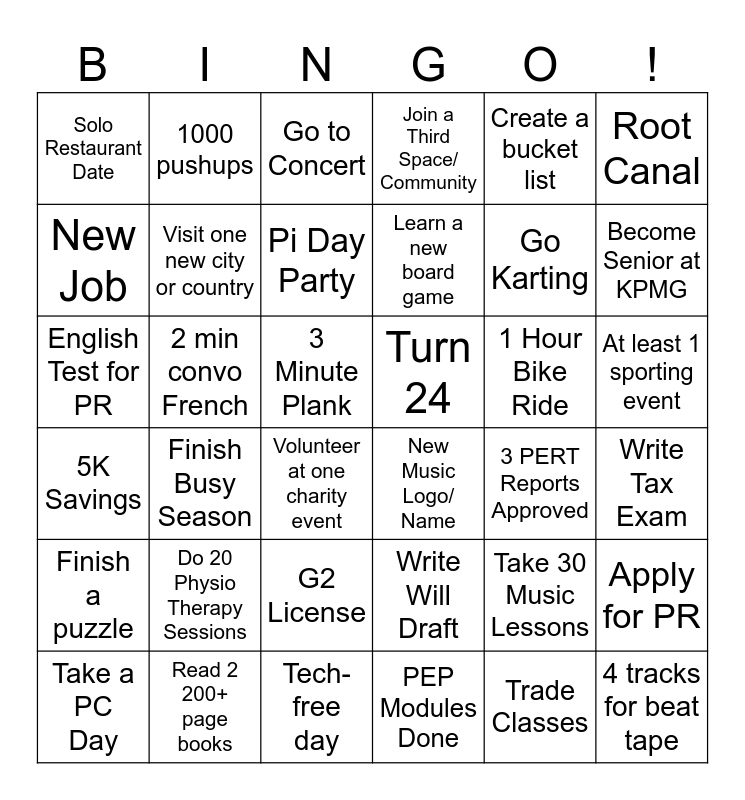 | B | I | N | G | O | ! |
|---|---|---|---|---|---|
| Solo Restaurant Date | 1000 pushups | Go to Concert | Join a Third Space/ Community | Create a bucket list | Root Canal |
| New Job | Visit one new city or country | Pi Day Party | Learn a new board game | Go Karting | Become Senior at KPMG |
| English Test for PR | 2 min convo French | 3 Minute Plank | Turn 24 | 1 Hour Bike Ride | At least 1 sporting event |
| 5K Savings | Finish Busy Season | Volunteer at one charity event | New Music Logo/ Name | 3 PERT Reports Approved | Write Tax Exam |
| Finish a puzzle | Do 20 Physio Therapy Sessions | G2 License | Write Will Draft | Take 30 Music Lessons | Apply for PR |
| Take a PC Day | Read 2 200+ page books | Tech-free day | PEP Modules Done | Trade Classes | 4 tracks for beat tape |